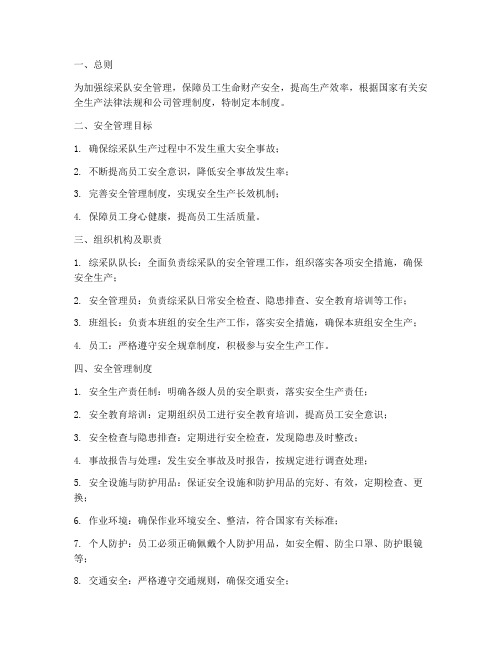 一、总则

为加强综采队安全管理，保障员工生命财产安全，提高生产效率，根据国家有关安全生产法律法规和公司管理制度，特制定本制度。

二、安全管理目标

1. 确保综采队生产过程中不发生重大安全事故；

2. 不断提高员工安全意识，降低安全事故发生率；

3. 完善安全管理制度，实现安全生产长效机制；

4. 保障员工身心健康，提高员工生活质量。

三、组织机构及职责

1. 综采队队长：全面负责综采队的安全管理工作，组织落实各项安全措施，确保安全生产；

2. 安全管理员：负责综采队日常安全检查、隐患排查、安全教育培训等工作；

3. 班组长：负责本班组的安全生产工作，落实安全措施，确保本班组安全生产；

4. 员工：严格遵守安全规章制度，积极参与安全生产工作。

四、安全管理制度

1. 安全生产责任制：明确各级人员的安全职责，落实安全生产责任；

2. 安全教育培训：定期组织员工进行安全教育培训，提高员工安全意识；

3. 安全检查与隐患排查：定期进行安全检查，发现隐患及时整改；

4. 事故报告与处理：发生安全事故及时报告，按规定进行调查处理；

5. 安全设施与防护用品：保证安全设施和防护用品的完好、有效，定期检查、更换；

6. 作业环境：确保作业环境安全、整洁，符合国家有关标准；

7. 个人防护：员工必须正确佩戴个人防护用品，如安全帽、防尘口罩、防护眼镜等；

8. 交通安全：严格遵守交通规则，确保交通安全；